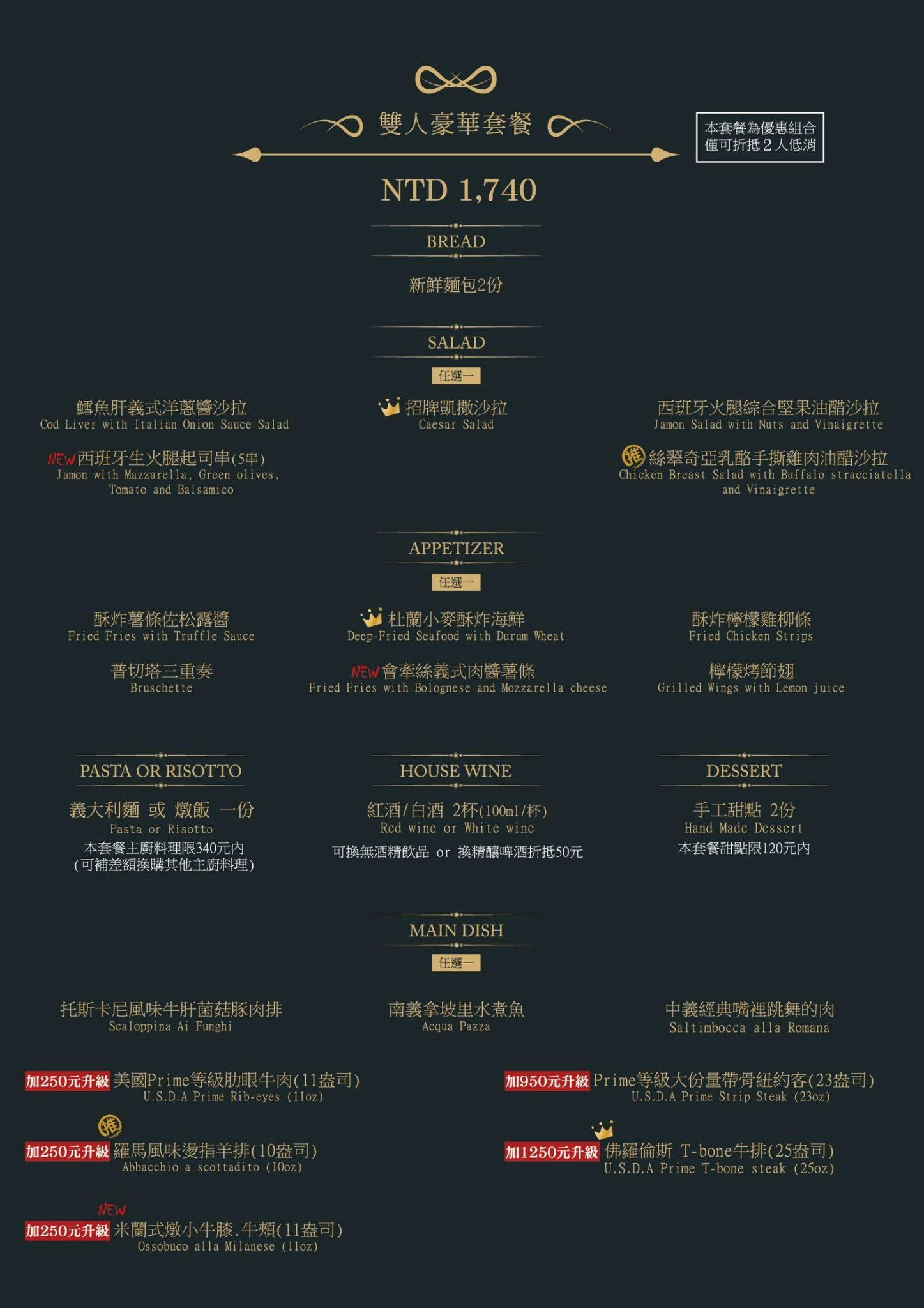 雙人豪華套餐

本套餐為優惠組合
僅可折抵2人低消

NTD 1,740

BREAD

新鮮麵包2份

SALAD

任選一

鱈魚肝義式洋蔥醬沙拉
Cod Liver with Italian Onion Sauce Salad

NEW西班牙生火腿起司串(5串)
Jamon with Mazzarella, Green olives, Tomato and Balsamico

招牌凱撒沙拉
Caesar Salad

西班牙火腿綜合堅果油醋沙拉
Jamon Salad with Nuts and Vinaigrette

推 絲翠奇亞乳酪手撕雞肉油醋沙拉
Chicken Breast Salad with Buffalo stracciatella and Vinaigrette

APPETIZER

任選一

酥炸薯條佐松露醬
Fried Fries with Truffle Sauce

普切塔三重奏
Bruschette

杜蘭小麥酥炸海鮮
Deep-Fried Seafood with Durum Wheat

NEW會牽絲義式肉醬薯條
Fried Fries with Bolognese and Mozzarella cheese

酥炸檸檬雞柳條
Fried Chicken Strips

檸檬烤節翅
Grilled Wings with Lemon juice

PASTA OR RISOTTO

義大利麵 或 燉飯 一份
Pasta or Risotto
本套餐主廚料理限340元內
(可補差額換購其他主廚料理)

HOUSE WINE

紅酒/白酒 2杯(100ml/杯)
Red wine or White wine
可換無酒精飲品 or 換精釀啤酒折抵50元

DESSERT

手工甜點 2份
Hand Made Dessert
本套餐甜點限120元內

MAIN DISH

任選一

托斯卡尼風味牛肝菌菇豚肉排
Scaloppina Ai Funghi

南義拿坡里水煮魚
Acqua Pazza

中義經典嘴裡跳舞的肉
Saltimbocca alla Romana

加250元升級 美國Prime等級肋眼牛肉(11盎司)
U.S.D.A Prime Rib-eyes (11oz)

推
加250元升級 羅馬風味燙指羊排(10盎司)
Abbacchio a scottadito (10oz)

NEW
加250元升級 米蘭式燉小牛膝.牛頰(11盎司)
Ossobuco alla Milanese (11oz)

加950元升級 Prime等級大份量帶骨紐約客(23盎司)
U.S.D.A Prime Strip Steak (23oz)

加1250元升級 佛羅倫斯 T-bone牛排(25盎司)
U.S.D.A Prime T-bone steak (25oz)